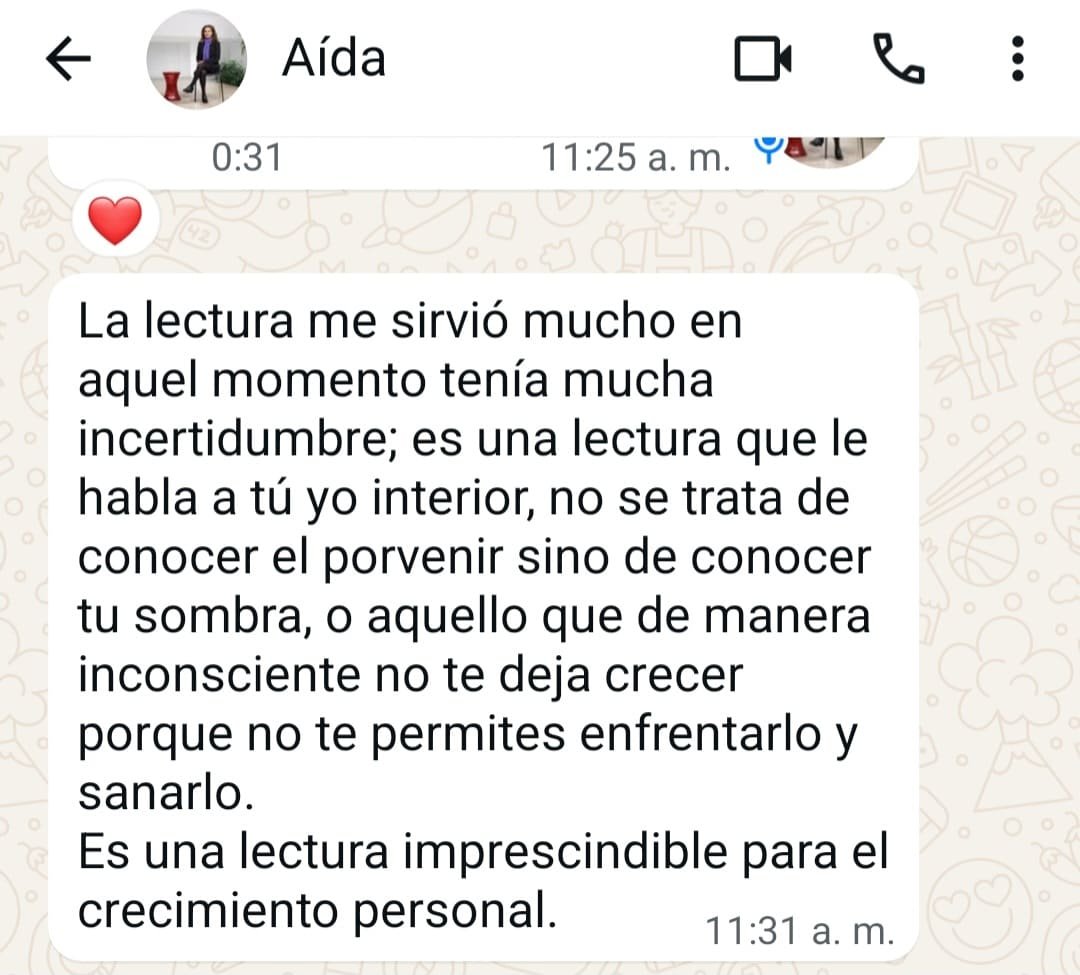 Aída

0:31 11:25 a. m.

La lectura me sirvió mucho en aquel momento tenía mucha incertidumbre; es una lectura que le habla a tú yo interior, no se trata de conocer el porvenir sino de conocer tu sombra, o aquello que de manera inconsciente no te deja crecer porque no te permites enfrentarlo y sanarlo.
Es una lectura imprescindible para el crecimiento personal. 11:31 a. m.